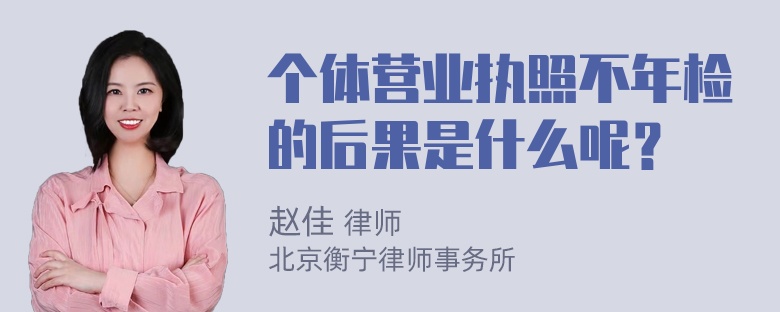 个体营业执照不年检的后果是什么呢？

赵佳 律师
北京衡宁律师事务所